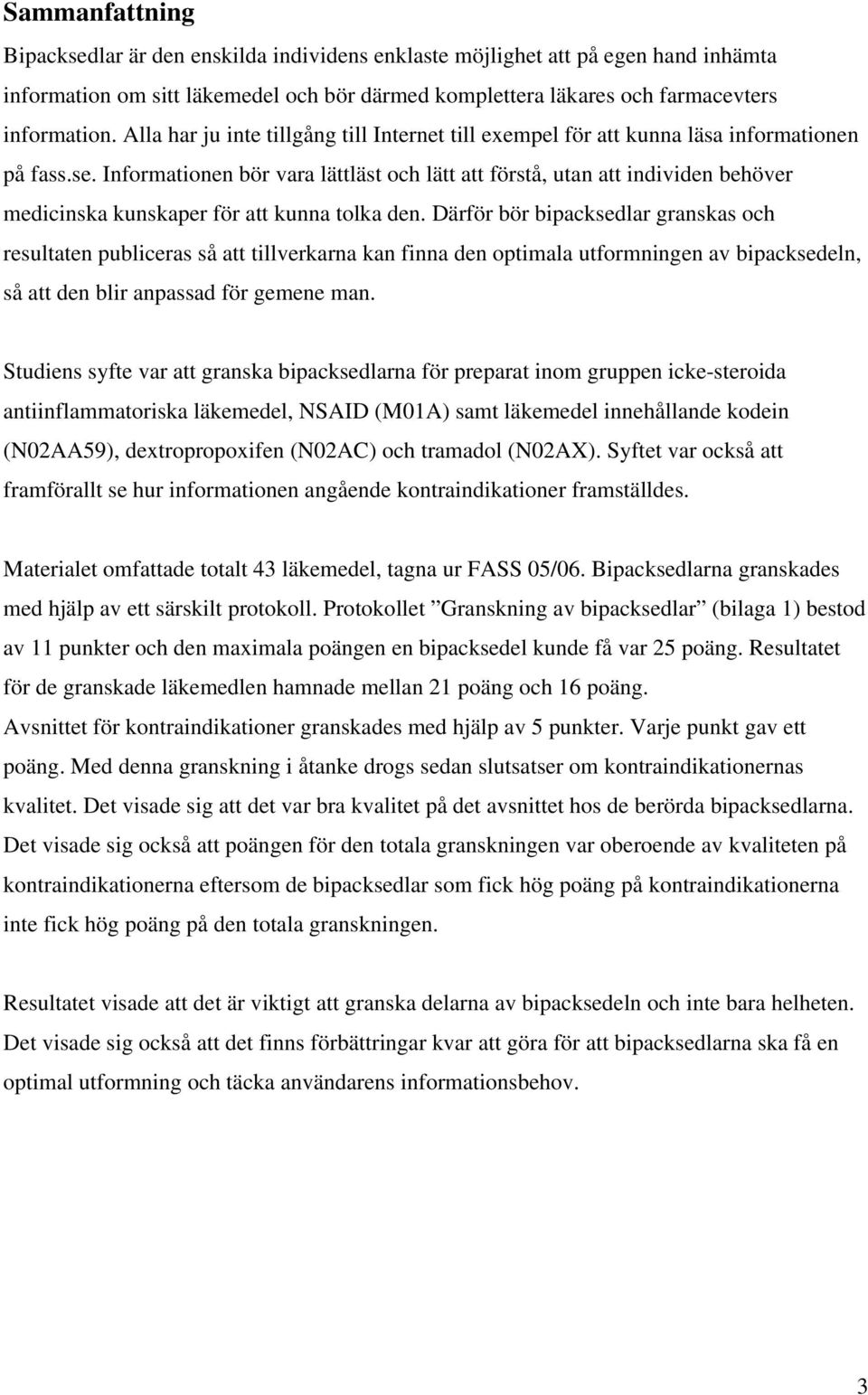 Sammanfattning

Bipacksedlar är den enskilda individens enklaste möjlighet att på egen hand inhämta information om sitt läkemedel och bör därmed komplettera läkares och farmacevters information. Alla har ju inte tillgång till Internet till exempel för att kunna läsa informationen på fass.se. Informationen bör vara lättläst och lätt att förstå, utan att individen behöver medicinska kunskaper för att kunna tolka den. Därför bör bipacksedlar granskas och resultaten publiceras så att tillverkarna kan finna den optimala utformningen av bipacksedeln, så att den blir anpassad för gemene man.

Studiens syfte var att granska bipacksedlarna för preparat inom gruppen icke-steroida antiinflammatoriska läkemedel, NSAID (M01A) samt läkemedel innehållande kodein (N02AA59), dextropropoxifen (N02AC) och tramadol (N02AX). Syftet var också att framförallt se hur informationen angående kontraindikationer framställdes.

Materialet omfattade totalt 43 läkemedel, tagna ur FASS 05/06. Bipacksedlarna granskades med hjälp av ett särskilt protokoll. Protokollet ”Granskning av bipacksedlar” (bilaga 1) bestod av 11 punkter och den maximala poängen en bipacksedel kunde få var 25 poäng. Resultatet för de granskade läkemedlen hamnade mellan 21 poäng och 16 poäng.
Avsnittet för kontraindikationer granskades med hjälp av 5 punkter. Varje punkt gav ett poäng. Med denna granskning i åtanke drogs sedan slutsatser om kontraindikationernas kvalitet. Det visade sig att det var bra kvalitet på det avsnittet hos de berörda bipacksedlarna. Det visade sig också att poängen för den totala granskningen var oberoende av kvaliteten på kontraindikationerna eftersom de bipacksedlar som fick hög poäng på kontraindikationerna inte fick hög poäng på den totala granskningen.

Resultatet visade att det är viktigt att granska delarna av bipacksedeln och inte bara helheten. Det visade sig också att det finns förbättringar kvar att göra för att bipacksedlarna ska få en optimal utformning och täcka användarens informationsbehov.

3